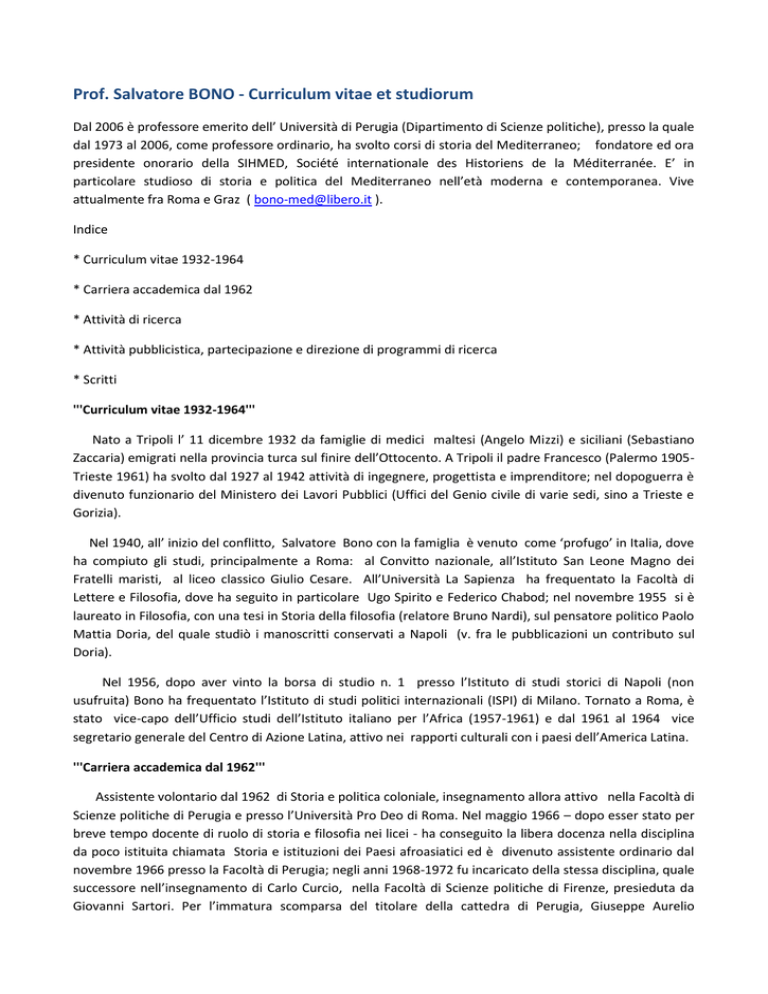 Prof. Salvatore BONO - Curriculum vitae et studiorum

Dal 2006 è professore emerito dell' Università di Perugia (Dipartimento di Scienze politiche), presso la quale dal 1973 al 2006, come professore ordinario, ha svolto corsi di storia del Mediterraneo; fondatore ed ora presidente onorario della SIHMED, Société internationale des Historiens de la Méditerranée. E' in particolare studioso di storia e politica del Mediterraneo nell'età moderna e contemporanea. Vive attualmente fra Roma e Graz ( bono-med@libero.it ).

Indice

* Curriculum vitae 1932-1964

* Carriera accademica dal 1962

* Attività di ricerca

* Attività pubblicistica, partecipazione e direzione di programmi di ricerca

* Scritti

'''Curriculum vitae 1932-1964'''

Nato a Tripoli l' 11 dicembre 1932 da famiglie di medici maltesi (Angelo Mizzi) e siciliani (Sebastiano Zaccaria) emigrati nella provincia turca sul finire dell'Ottocento. A Tripoli il padre Francesco (Palermo 1905-Trieste 1961) ha svolto dal 1927 al 1942 attività di ingegnere, progettista e imprenditore; nel dopoguerra è divenuto funzionario del Ministero dei Lavori Pubblici (Uffici del Genio civile di varie sedi, sino a Trieste e Gorizia).

Nel 1940, all' inizio del conflitto, Salvatore Bono con la famiglia è venuto come 'profugo' in Italia, dove ha compiuto gli studi, principalmente a Roma: al Convitto nazionale, all'Istituto San Leone Magno dei Fratelli maristi, al liceo classico Giulio Cesare. All'Università La Sapienza ha frequentato la Facoltà di Lettere e Filosofia, dove ha seguito in particolare Ugo Spirito e Federico Chabod; nel novembre 1955 si è laureato in Filosofia, con una tesi in Storia della filosofia (relatore Bruno Nardi), sul pensatore politico Paolo Mattia Doria, del quale studiò i manoscritti conservati a Napoli (v. fra le pubblicazioni un contributo sul Doria).

Nel 1956, dopo aver vinto la borsa di studio n. 1 presso l'Istituto di studi storici di Napoli (non usufruita) Bono ha frequentato l'Istituto di studi politici internazionali (ISPI) di Milano. Tornato a Roma, è stato vice-capo dell'Ufficio studi dell'Istituto italiano per l'Africa (1957-1961) e dal 1961 al 1964 vice segretario generale del Centro di Azione Latina, attivo nei rapporti culturali con i paesi dell'America Latina.

'''Carriera accademica dal 1962'''

Assistente volontario dal 1962 di Storia e politica coloniale, insegnamento allora attivo nella Facoltà di Scienze politiche di Perugia e presso l'Università Pro Deo di Roma. Nel maggio 1966 – dopo esser stato per breve tempo docente di ruolo di storia e filosofia nei licei - ha conseguito la libera docenza nella disciplina da poco istituita chiamata Storia e istituzioni dei Paesi afroasiatici ed è divenuto assistente ordinario dal novembre 1966 presso la Facoltà di Perugia; negli anni 1968-1972 fu incaricato della stessa disciplina, quale successore nell'insegnamento di Carlo Curcio, nella Facoltà di Scienze politiche di Firenze, presieduta da Giovanni Sartori. Per l'immatura scomparsa del titolare della cattedra di Perugia, Giuseppe Aurelio